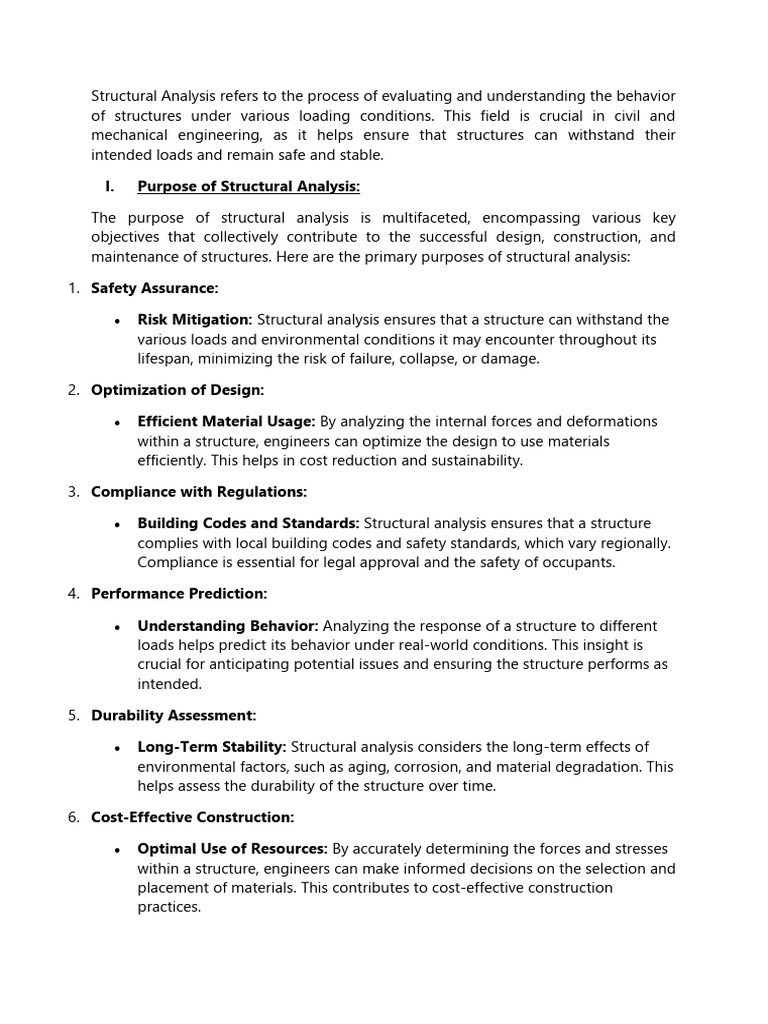 Structural Analysis refers to the process of evaluating and understanding the behavior of structures under various loading conditions. This field is crucial in civil and mechanical engineering, as it helps ensure that structures can withstand their intended loads and remain safe and stable.

I. Purpose of Structural Analysis:

The purpose of structural analysis is multifaceted, encompassing various key objectives that collectively contribute to the successful design, construction, and maintenance of structures. Here are the primary purposes of structural analysis:

1. Safety Assurance:

• Risk Mitigation: Structural analysis ensures that a structure can withstand the various loads and environmental conditions it may encounter throughout its lifespan, minimizing the risk of failure, collapse, or damage.

2. Optimization of Design:

• Efficient Material Usage: By analyzing the internal forces and deformations within a structure, engineers can optimize the design to use materials efficiently. This helps in cost reduction and sustainability.

3. Compliance with Regulations:

• Building Codes and Standards: Structural analysis ensures that a structure complies with local building codes and safety standards, which vary regionally. Compliance is essential for legal approval and the safety of occupants.

4. Performance Prediction:

• Understanding Behavior: Analyzing the response of a structure to different loads helps predict its behavior under real-world conditions. This insight is crucial for anticipating potential issues and ensuring the structure performs as intended.

5. Durability Assessment:

• Long-Term Stability: Structural analysis considers the long-term effects of environmental factors, such as aging, corrosion, and material degradation. This helps assess the durability of the structure over time.

6. Cost-Effective Construction:

• Optimal Use of Resources: By accurately determining the forces and stresses within a structure, engineers can make informed decisions on the selection and placement of materials. This contributes to cost-effective construction practices.